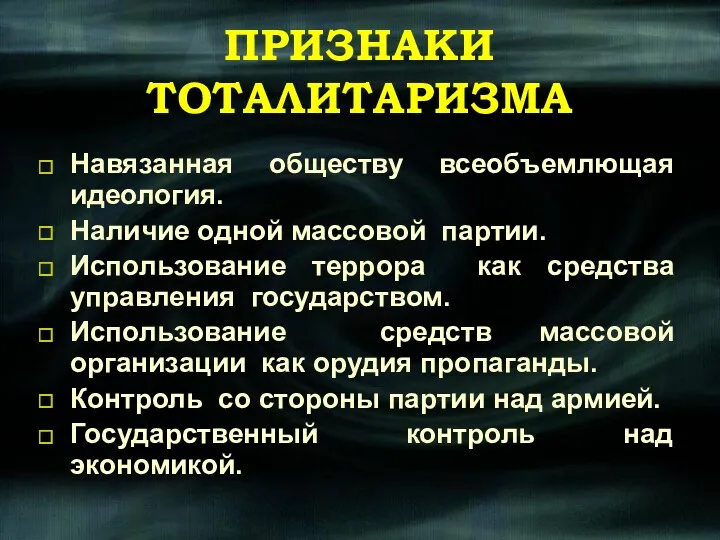 ПРИЗНАКИ ТОТАЛИТАРИЗМА

□ Навязанная обществу всеобъемлющая идеология.
□ Наличие одной массовой партии.
□ Использование террора как средства управления государством.
□ Использование средств массовой организации как орудия пропаганды.
□ Контроль со стороны партии над армией.
□ Государственный контроль над экономикой.